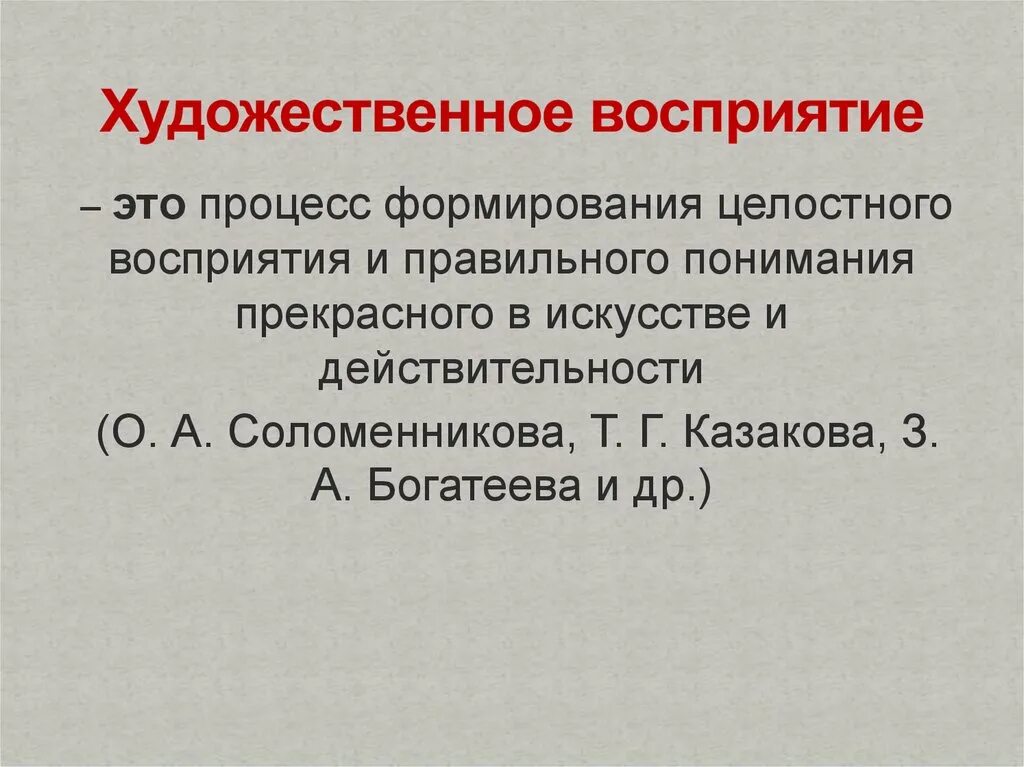 Художественное восприятие

– это процесс формирования целостного восприятия и правильного понимания прекрасного в искусстве и действительности

(О. А. Соломенникова, Т. Г. Казакова, З. А. Богатеева и др.)